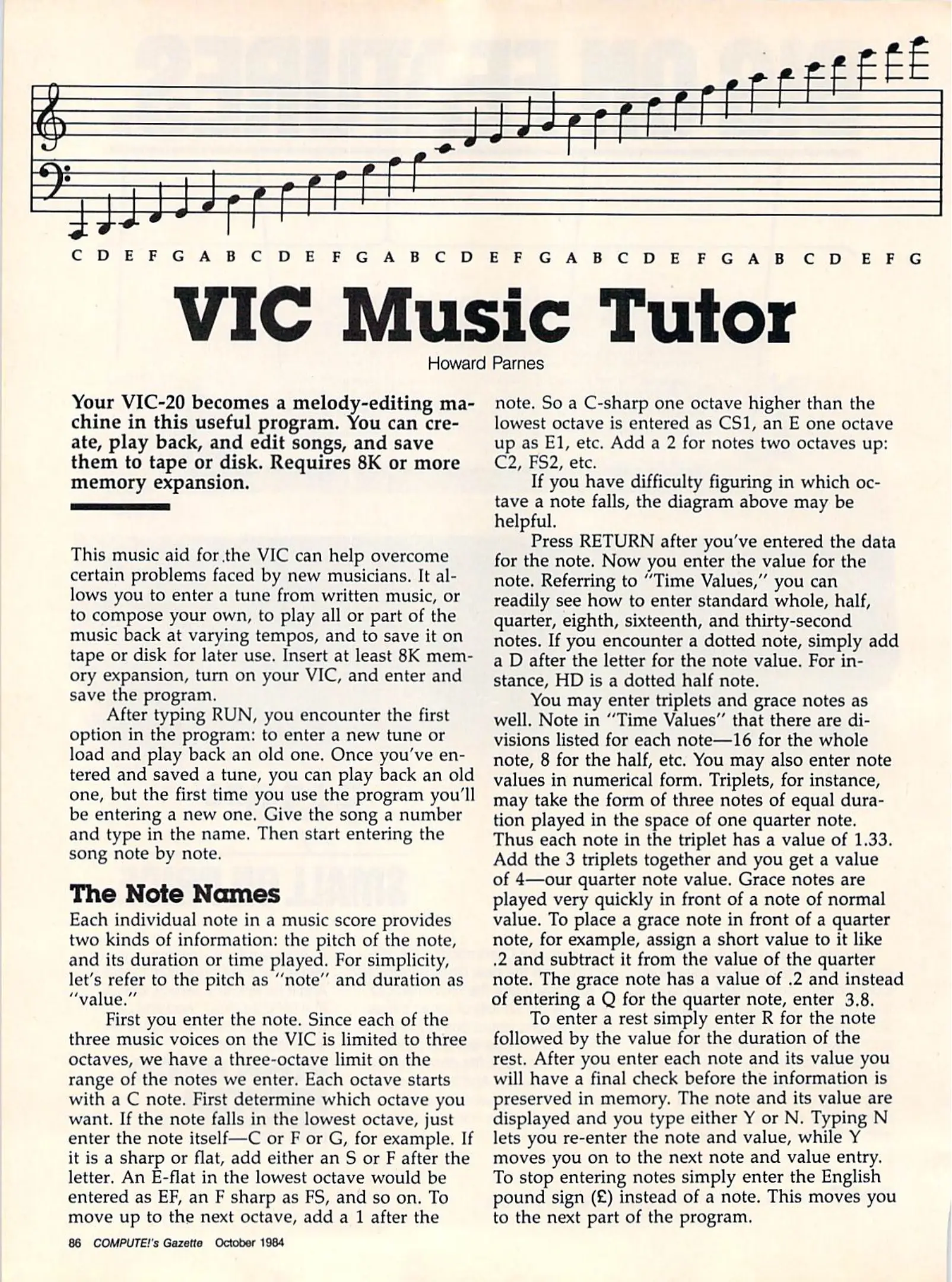 C D E F G A B C D E F G A B C D E F G A B C D E F G A B C D E F G

VIC Music Tutor

Howard Parnes

Your VIC-20 becomes a melody-editing machine in this useful program. You can create, play back, and edit songs, and save them to tape or disk. Requires 8K or more memory expansion.

This music aid for the VIC can help overcome certain problems faced by new musicians. It allows you to enter a tune from written music, or to compose your own, to play all or part of the music back at varying tempos, and to save it on tape or disk for later use. Insert at least 8K memory expansion, turn on your VIC, and enter and save the program.

After typing RUN, you encounter the first option in the program: to enter a new tune or load and play back an old one. Once you've entered and saved a tune, you can play back an old one, but the first time you use the program you'll be entering a new one. Give the song a number and type in the name. Then start entering the song note by note.

The Note Names

Each individual note in a music score provides two kinds of information: the pitch of the note, and its duration or time played. For simplicity, let's refer to the pitch as "note" and duration as "value."

First you enter the note. Since each of the three music voices on the VIC is limited to three octaves, we have a three-octave limit on the range of the notes we enter. Each octave starts with a C note. First determine which octave you want. If the note falls in the lowest octave, just enter the note itself—C or F or G, for example. If it is a sharp or flat, add either an S or F after the letter. An E-flat in the lowest octave would be entered as EF, an F sharp as FS, and so on. To move up to the next octave, add a 1 after the note. So a C-sharp one octave higher than the lowest octave is entered as CS1, an E one octave up as E1, etc. Add a 2 for notes two octaves up: C2, FS2, etc.

If you have difficulty figuring in which octave a note falls, the diagram above may be helpful.

Press RETURN after you've entered the data for the note. Now you enter the value for the note. Referring to "Time Values," you can readily see how to enter standard whole, half, quarter, eighth, sixteenth, and thirty-second notes. If you encounter a dotted note, simply add a D after the letter for the note value. For instance, HD is a dotted half note.

You may enter triplets and grace notes as well. Note in "Time Values" that there are divisions listed for each note—16 for the whole note, 8 for the half, etc. You may also enter note values in numerical form. Triplets, for instance, may take the form of three notes of equal duration played in the space of one quarter note. Thus each note in the triplet has a value of 1.33. Add the 3 triplets together and you get a value of 4—our quarter note value. Grace notes are played very quickly in front of a note of normal value. To place a grace note in front of a quarter note, for example, assign a short value to it like .2 and subtract it from the value of the quarter note. The grace note has a value of .2 and instead of entering a Q for the quarter note, enter 3.8.

To enter a rest simply enter R for the note followed by the value for the duration of the rest. After you enter each note and its value you will have a final check before the information is preserved in memory. The note and its value are displayed and you type either Y or N. Typing N lets you re-enter the note and value, while Y moves you on to the next note and value entry. To stop entering notes simply enter the English pound sign (£) instead of a note. This moves you to the next part of the program.

86 COMPUTE!'s Gazette October 1984